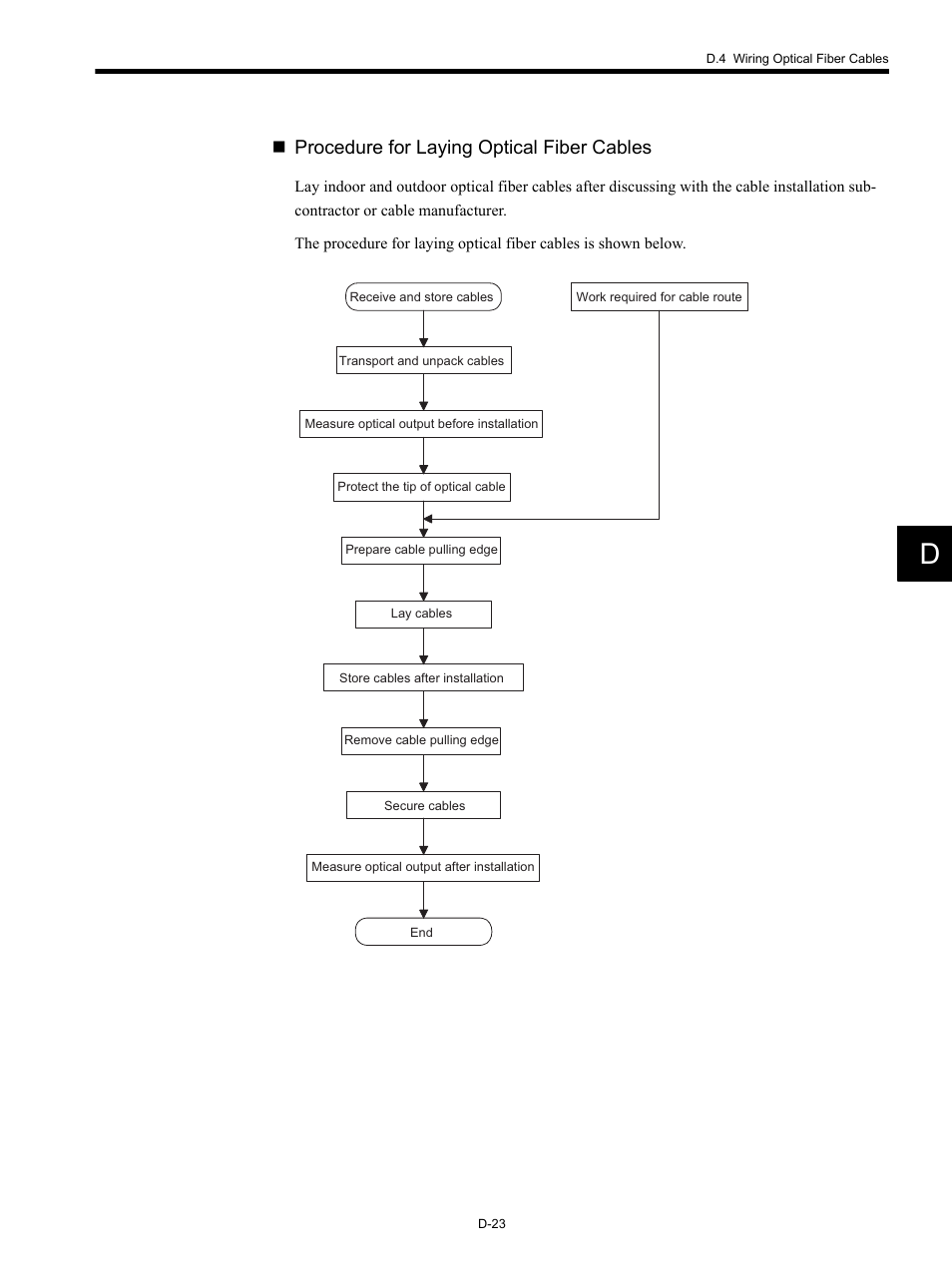 D.4 Wiring Optical Fiber Cables

■ Procedure for Laying Optical Fiber Cables

Lay indoor and outdoor optical fiber cables after discussing with the cable installation subcontractor or cable manufacturer.

The procedure for laying optical fiber cables is shown below.

Receive and store cables

Work required for cable route

Transport and unpack cables

Measure optical output before installation

Protect the tip of optical cable

Prepare cable pulling edge

Lay cables

Store cables after installation

Remove cable pulling edge

Secure cables

Measure optical output after installation

End

D

D-23